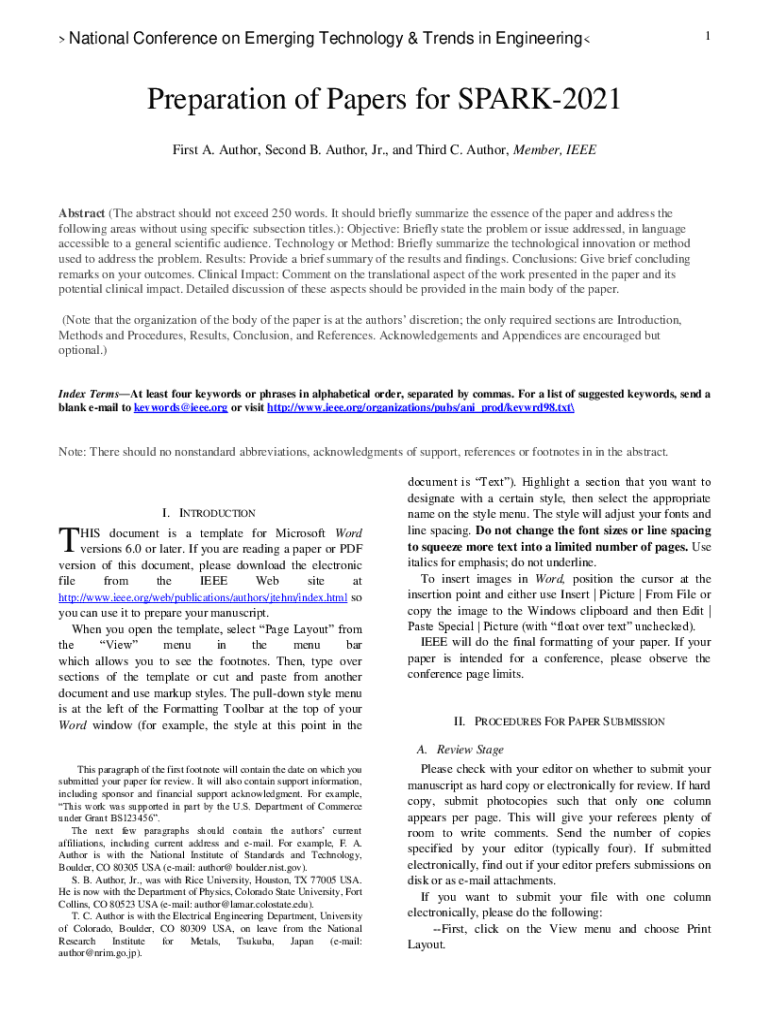 > National Conference on Emerging Technology & Trends in Engineering<

1

Preparation of Papers for SPARK-2021

First A. Author, Second B. Author, Jr., and Third C. Author, Member, IEEE

Abstract (The abstract should not exceed 250 words. It should briefly summarize the essence of the paper and address the following areas without using specific subsection titles.): Objective: Briefly state the problem or issue addressed, in language accessible to a general scientific audience. Technology or Method: Briefly summarize the technological innovation or method used to address the problem. Results: Provide a brief summary of the results and findings. Conclusions: Give brief concluding remarks on your outcomes. Clinical Impact: Comment on the translational aspect of the work presented in the paper and its potential clinical impact. Detailed discussion of these aspects should be provided in the main body of the paper.

(Note that the organization of the body of the paper is at the authors' discretion; the only required sections are Introduction, Methods and Procedures, Results, Conclusion, and References. Acknowledgements and Appendices are encouraged but optional.)

Index Terms—At least four keywords or phrases in alphabetical order, separated by commas. For a list of suggested keywords, send a blank e-mail to keywords@ieee.org or visit http://www.ieee.org/organizations/pubs/ani_prod/keywrd98.txt\

Note: There should no nonstandard abbreviations, acknowledgments of support, references or footnotes in in the abstract.

I. INTRODUCTION

THIS document is a template for Microsoft Word versions 6.0 or later. If you are reading a paper or PDF version of this document, please download the electronic file from the IEEE Web site at http://www.ieee.org/web/publications/authors/jtehm/index.html so you can use it to prepare your manuscript.

When you open the template, select "Page Layout" from the "View" menu in the menu bar which allows you to see the footnotes. Then, type over sections of the template or cut and paste from another document and use markup styles. The pull-down style menu is at the left of the Formatting Toolbar at the top of your Word window (for example, the style at this point in the

This paragraph of the first footnote will contain the date on which you submitted your paper for review. It will also contain support information, including sponsor and financial support acknowledgment. For example, "This work was supported in part by the U.S. Department of Commerce under Grant BS123456".

The next few paragraphs should contain the authors' current affiliations, including current address and e-mail. For example, F. A. Author is with the National Institute of Standards and Technology, Boulder, CO 80305 USA (e-mail: author@ boulder.nist.gov).

S. B. Author, Jr., was with Rice University, Houston, TX 77005 USA. He is now with the Department of Physics, Colorado State University, Fort Collins, CO 80523 USA (e-mail: author@lamar.colostate.edu).

T. C. Author is with the Electrical Engineering Department, University of Colorado, Boulder, CO 80309 USA, on leave from the National Research Institute for Metals, Tsukuba, Japan (e-mail: author@nrim.go.jp).

document is "Text"). Highlight a section that you want to designate with a certain style, then select the appropriate name on the style menu. The style will adjust your fonts and line spacing. Do not change the font sizes or line spacing to squeeze more text into a limited number of pages. Use italics for emphasis; do not underline.

To insert images in Word, position the cursor at the insertion point and either use Insert | Picture | From File or copy the image to the Windows clipboard and then Edit | Paste Special | Picture (with "float over text" unchecked).

IEEE will do the final formatting of your paper. If your paper is intended for a conference, please observe the conference page limits.

II. PROCEDURES FOR PAPER SUBMISSION

A. Review Stage

Please check with your editor on whether to submit your manuscript as hard copy or electronically for review. If hard copy, submit photocopies such that only one column appears per page. This will give your referees plenty of room to write comments. Send the number of copies specified by your editor (typically four). If submitted electronically, find out if your editor prefers submissions on disk or as e-mail attachments.

If you want to submit your file with one column electronically, please do the following:

--First, click on the View menu and choose Print Layout.